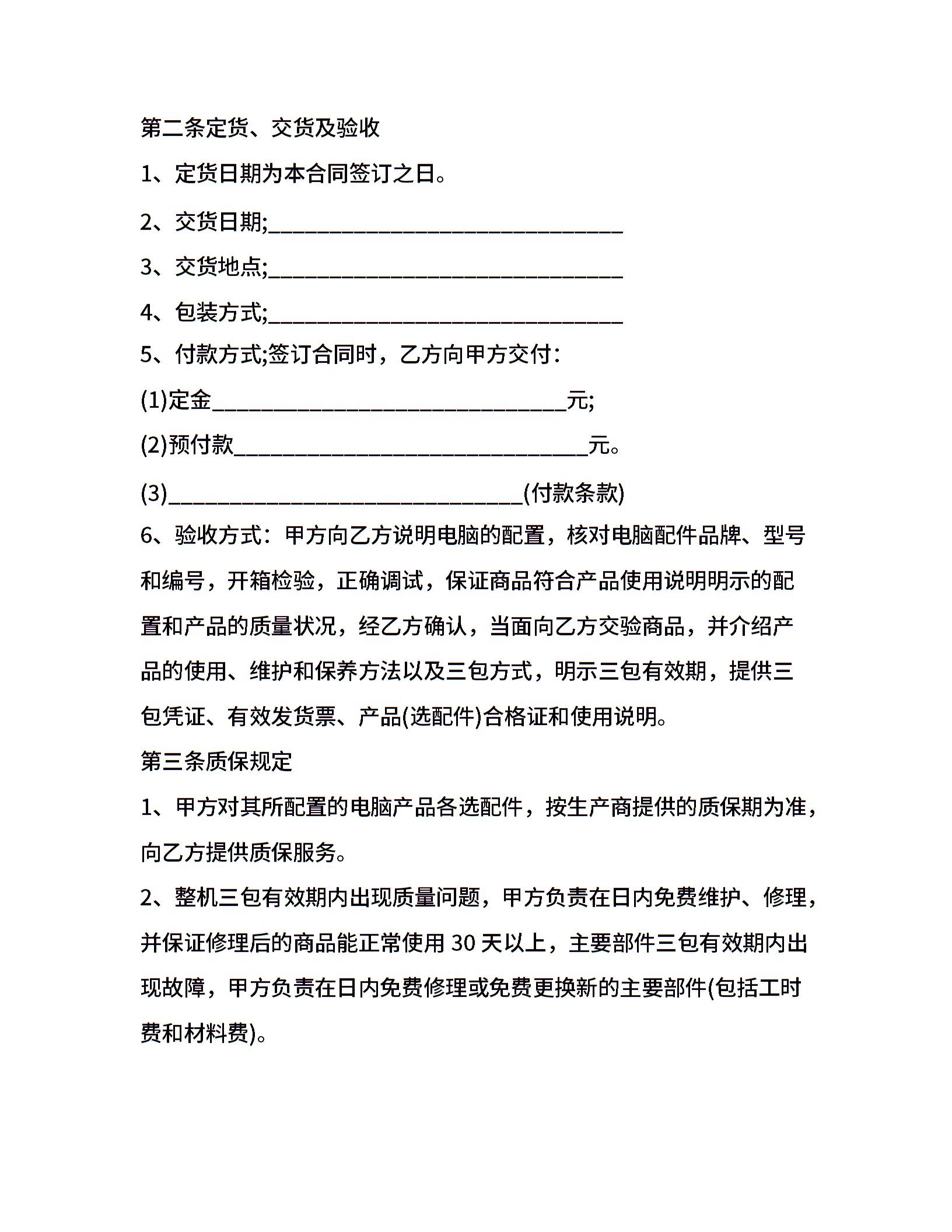 第二条定货、交货及验收

1、定货日期为本合同签订之日。

2、交货日期;________________________________

3、交货地点;________________________________

4、包装方式;________________________________

5、付款方式;签订合同时，乙方向甲方交付：

(1)定金________________________________元;

(2)预付款________________________________元。

(3)________________________________(付款条款)

6、验收方式：甲方向乙方说明电脑的配置，核对电脑配件品牌、型号和编号，开箱检验，正确调试，保证商品符合产品使用说明明示的配置和产品的质量状况，经乙方确认，当面向乙方交验商品，并介绍产品的使用、维护和保养方法以及三包方式，明示三包有效期，提供三包凭证、有效发货票、产品(选配件)合格证和使用说明。

第三条质保规定

1、甲方对其所配置的电脑产品各选配件，按生产商提供的质保期为准，向乙方提供质保服务。

2、整机三包有效期内出现质量问题，甲方负责在日内免费维护、修理，并保证修理后的商品能正常使用 30 天以上，主要部件三包有效期内出现故障，甲方负责在日内免费修理或免费更换新的主要部件(包括工时费和材料费)。